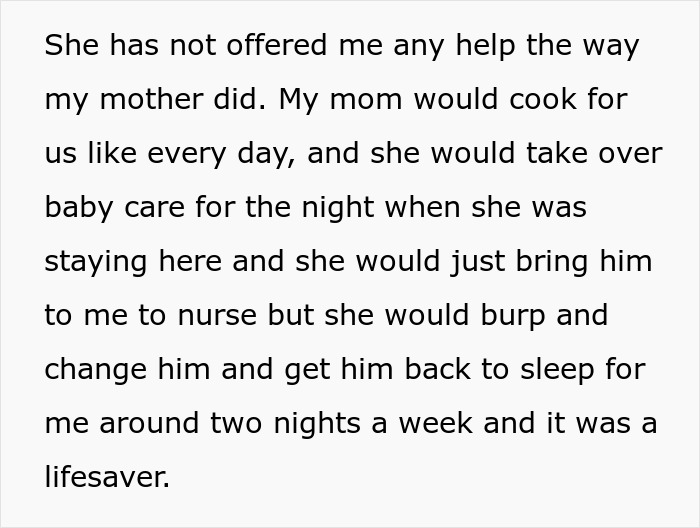 She has not offered me any help the way my mother did. My mom would cook for us like every day, and she would take over baby care for the night when she was staying here and she would just bring him to me to nurse but she would burp and change him and get him back to sleep for me around two nights a week and it was a lifesaver.